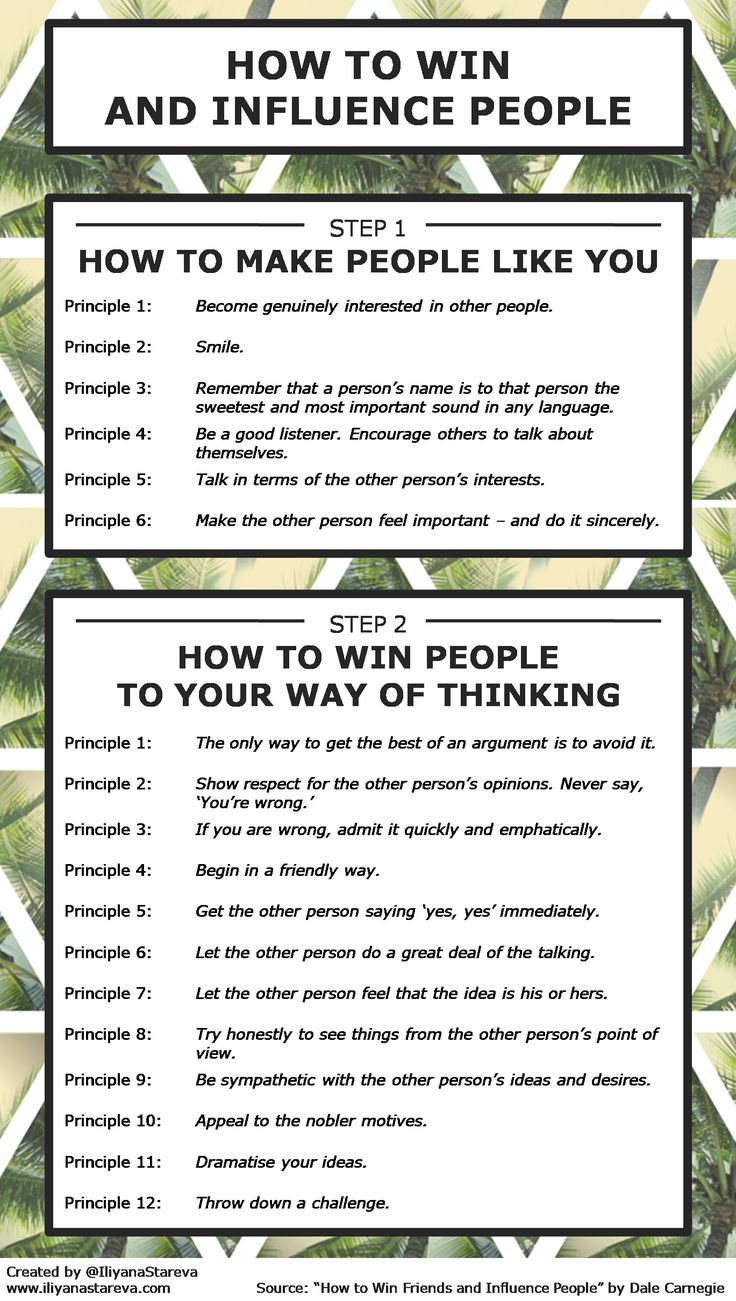 HOW TO WIN
AND INFLUENCE PEOPLE

STEP 1
HOW TO MAKE PEOPLE LIKE YOU

Principle 1: Become genuinely interested in other people.

Principle 2: Smile.

Principle 3: Remember that a person's name is to that person the sweetest and most important sound in any language.

Principle 4: Be a good listener. Encourage others to talk about themselves.

Principle 5: Talk in terms of the other person's interests.

Principle 6: Make the other person feel important – and do it sincerely.

STEP 2
HOW TO WIN PEOPLE
TO YOUR WAY OF THINKING

Principle 1: The only way to get the best of an argument is to avoid it.

Principle 2: Show respect for the other person's opinions. Never say, 'You're wrong.'

Principle 3: If you are wrong, admit it quickly and emphatically.

Principle 4: Begin in a friendly way.

Principle 5: Get the other person saying 'yes, yes' immediately.

Principle 6: Let the other person do a great deal of the talking.

Principle 7: Let the other person feel that the idea is his or hers.

Principle 8: Try honestly to see things from the other person's point of view.

Principle 9: Be sympathetic with the other person's ideas and desires.

Principle 10: Appeal to the nobler motives.

Principle 11: Dramatise your ideas.

Principle 12: Throw down a challenge.

Created by @IliyanaStareva
www.iliyanastareva.com

Source: "How to Win Friends and Influence People" by Dale Carnegie